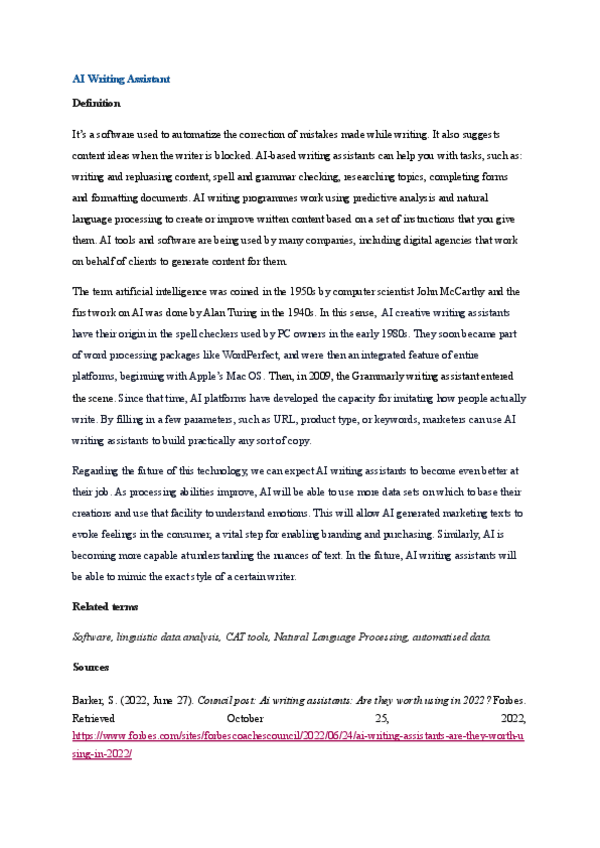 AI Writing Assistant

Definition

It's a software used to automatize the correction of mistakes made while writing. It also suggests content ideas when the writer is blocked. AI-based writing assistants can help you with tasks, such as: writing and rephrasing content, spell and grammar checking, researching topics, completing forms and formatting documents. AI writing programmes work using predictive analysis and natural language processing to create or improve written content based on a set of instructions that you give them. AI tools and software are being used by many companies, including digital agencies that work on behalf of clients to generate content for them.

The term artificial intelligence was coined in the 1950s by computer scientist John McCarthy and the first work on AI was done by Alan Turing in the 1940s. In this sense, AI creative writing assistants have their origin in the spell checkers used by PC owners in the early 1980s. They soon became part of word processing packages like WordPerfect, and were then an integrated feature of entire platforms, beginning with Apple's Mac OS. Then, in 2009, the Grammarly writing assistant entered the scene. Since that time, AI platforms have developed the capacity for imitating how people actually write. By filling in a few parameters, such as URL, product type, or keywords, marketers can use AI writing assistants to build practically any sort of copy.

Regarding the future of this technology, we can expect AI writing assistants to become even better at their job. As processing abilities improve, AI will be able to use more data sets on which to base their creations and use that facility to understand emotions. This will allow AI generated marketing texts to evoke feelings in the consumer, a vital step for enabling branding and purchasing. Similarly, AI is becoming more capable at understanding the nuances of text. In the future, AI writing assistants will be able to mimic the exact style of a certain writer.

Related terms

Software, linguistic data analysis, CAT tools, Natural Language Processing, automatised data.

Sources

Barker, S. (2022, June 27). Council post: Ai writing assistants: Are they worth using in 2022? Forbes. Retrieved October 25, 2022, https://www.forbes.com/sites/forbescoachescouncil/2022/06/24/ai-writing-assistants-are-they-worth-using-in-2022/